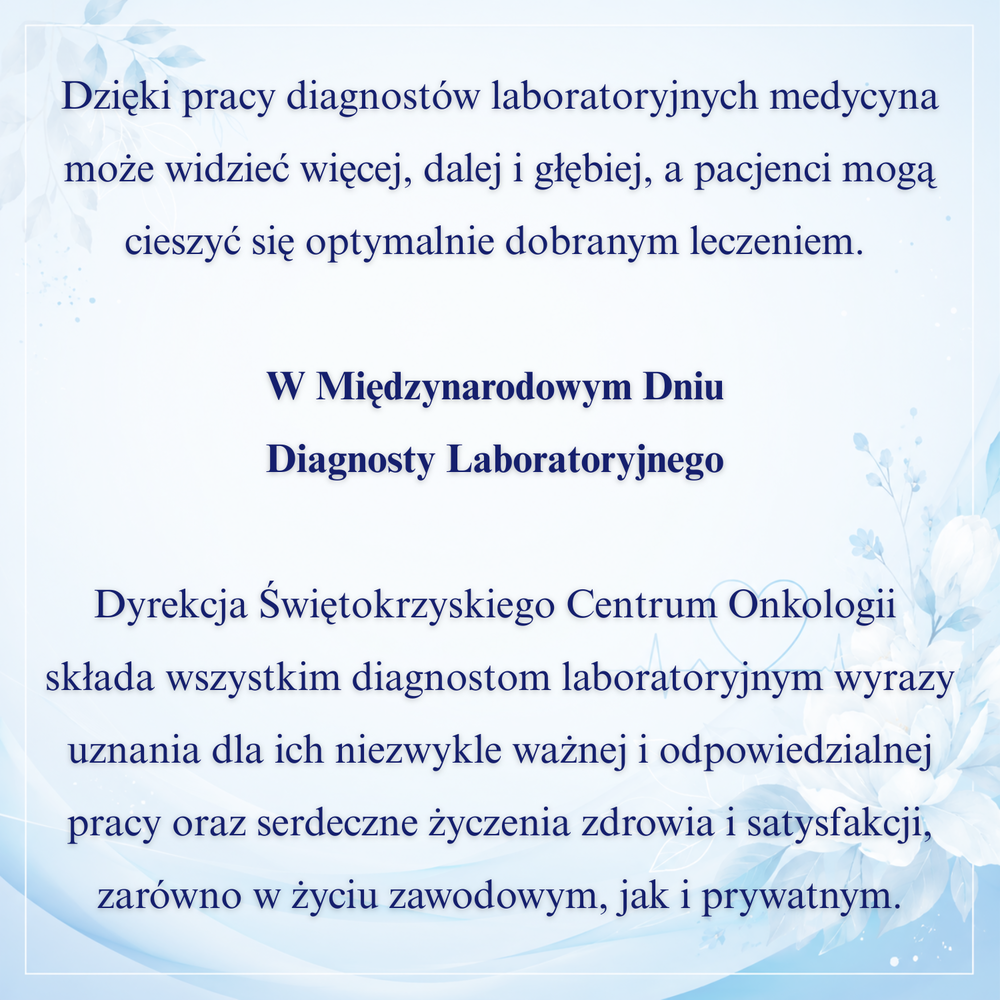 Dzięki pracy diagnostów laboratoryjnych medycyna może widzieć więcej, dalej i głębiej, a pacjenci mogą cieszyć się optymalnie dobranym leczeniem.

W Międzynarodowym Dniu
Diagnosty Laboratoryjnego

Dyrekcja Świętokrzyskiego Centrum Onkologii składa wszystkim diagnostom laboratoryjnym wyrazy uznania dla ich niezwykle ważnej i odpowiedzialnej pracy oraz serdeczne życzenia zdrowia i satysfakcji, zarówno w życiu zawodowym, jak i prywatnym.